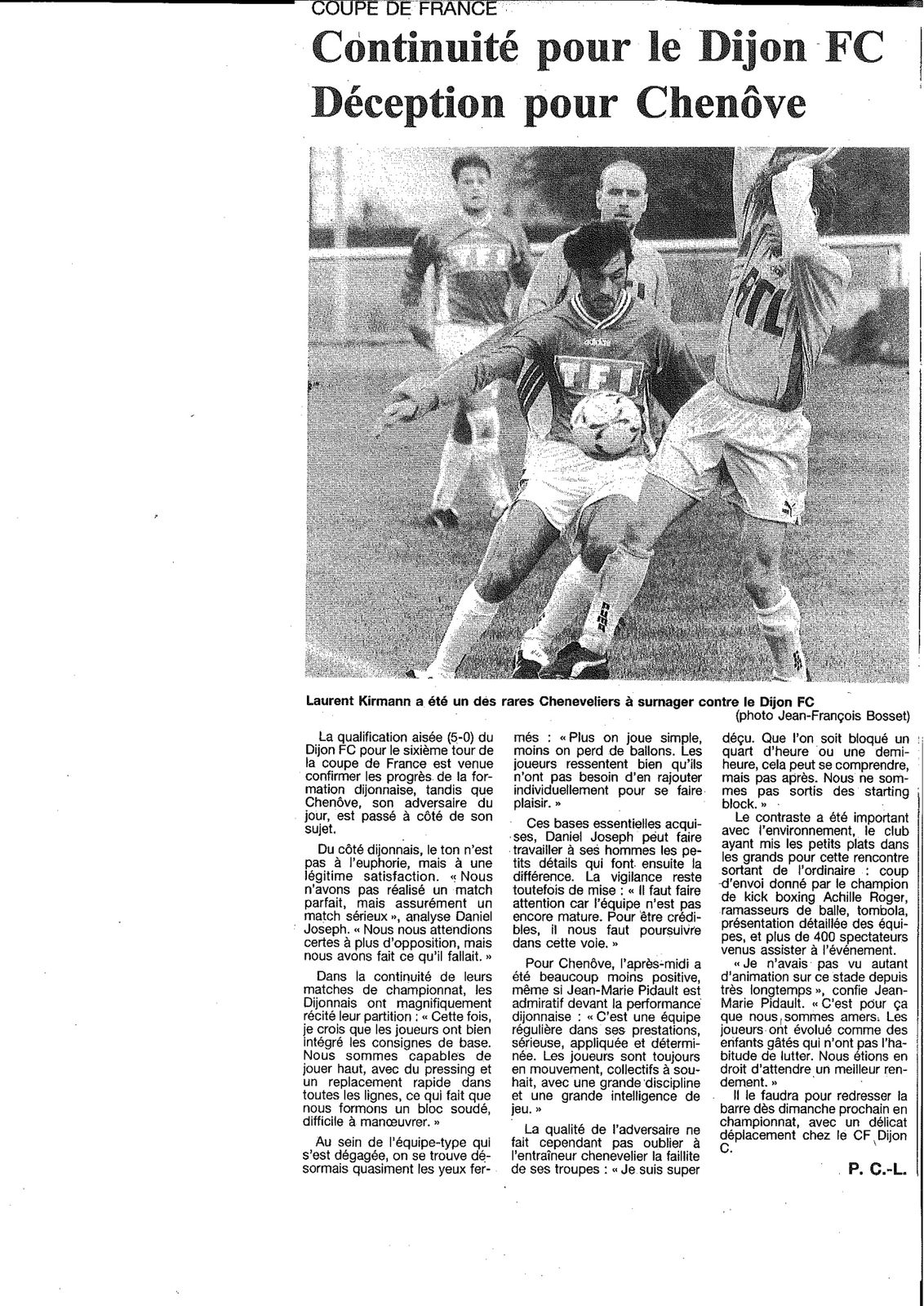 COUPE DE FRANCE

Continuité pour le Dijon FC Déception pour Chenôve

TF1

TF1

RTL

Laurent Kirmann a été un des rares Cheneveliers à surnager contre le Dijon FC
(photo Jean-François Bosset)

La qualification aisée (5-0) du Dijon FC pour le sixième tour de la coupe de France est venue confirmer les progrès de la formation dijonnaise, tandis que Chenôve, son adversaire du jour, est passé à côté de son sujet.

Du côté dijonnais, le ton n'est pas à l'euphorie, mais à une légitime satisfaction. « Nous n'avons pas réalisé un match parfait, mais assurément un match sérieux », analyse Daniel Joseph. « Nous nous attendions certes à plus d'opposition, mais nous avons fait ce qu'il fallait. »

Dans la continuité de leurs matches de championnat, les Dijonnais ont magnifiquement récité leur partition : « Cette fois, je crois que les joueurs ont bien intégré les consignes de base. Nous sommes capables de jouer haut, avec du pressing et un replacement rapide dans toutes les lignes, ce qui fait que nous formons un bloc soudé, difficile à manœuvrer. »

Au sein de l'équipe-type qui s'est dégagée, on se trouve désormais quasiment les yeux fermés : « Plus on joue simple, moins on perd de ballons. Les joueurs ressentent bien qu'ils n'ont pas besoin d'en rajouter individuellement pour se faire plaisir. »

Ces bases essentielles acquises, Daniel Joseph peut faire travailler à ses hommes les petits détails qui font ensuite la différence. La vigilance reste toutefois de mise : « Il faut faire attention car l'équipe n'est pas encore mature. Pour être crédibles, il nous faut poursuivre dans cette voie. »

Pour Chenôve, l'après-midi a été beaucoup moins positive, même si Jean-Marie Pidault est admiratif devant la performance dijonnaise : « C'est une équipe régulière dans ses prestations, sérieuse, appliquée et déterminée. Les joueurs sont toujours en mouvement, collectifs à souhait, avec une grande discipline et une grande intelligence de jeu. »

La qualité de l'adversaire ne fait cependant pas oublier à l'entraîneur chenevelier la faillite de ses troupes : « Je suis super déçu. Que l'on soit bloqué un quart d'heure ou une demi-heure, cela peut se comprendre, mais pas après. Nous ne sommes pas sortis des starting block. »

Le contraste a été important avec l'environnement, le club ayant mis les petits plats dans les grands pour cette rencontre sortant de l'ordinaire : coup d'envoi donné par le champion de kick boxing Achille Roger, ramasseurs de balle, tombola, présentation détaillée des équipes, et plus de 400 spectateurs venus assister à l'événement.

« Je n'avais pas vu autant d'animation sur ce stade depuis très longtemps », confie Jean-Marie Pidault. « C'est pour ça que nous sommes amers. Les joueurs ont évolué comme des enfants gâtés qui n'ont pas l'habitude de lutter. Nous étions en droit d'attendre un meilleur rendement. »

Il le faudra pour redresser la barre dès dimanche prochain en championnat, avec un délicat déplacement chez le CF Dijon C.

P. C.-L.